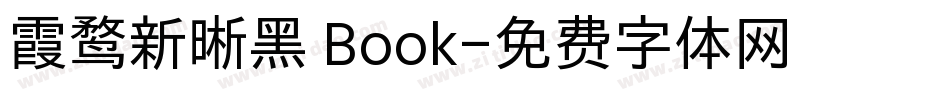 霞鹜新晰黑 Book-免费字体网